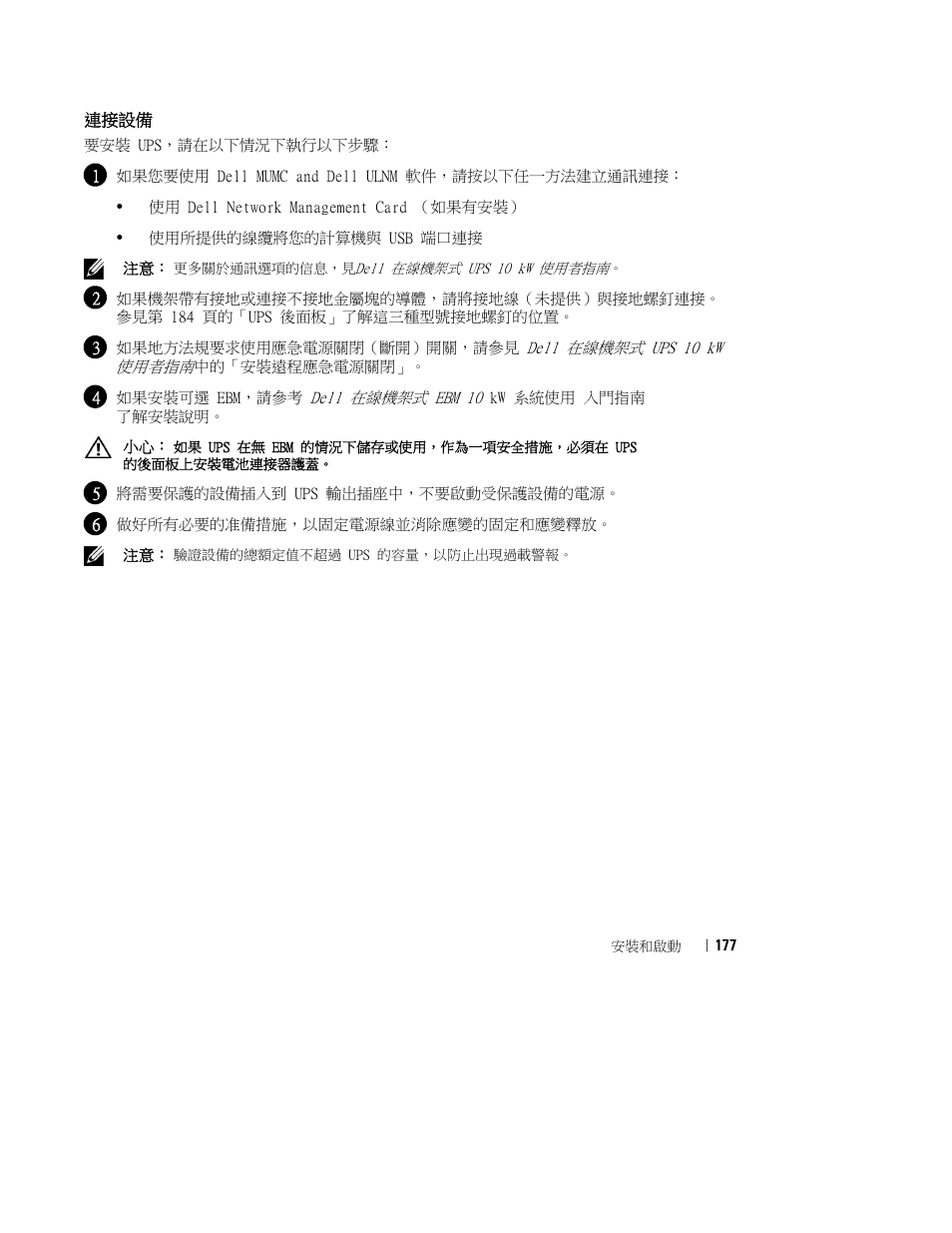 連接設備

要安裝 UPS，請在以下情況下執行以下步驟：

1 如果您要使用 Dell MUMC and Dell ULNM 軟件，請按以下任一方法建立通訊連接：

• 使用 Dell Network Management Card （如果有安裝）

• 使用所提供的線纜將您的計算機與 USB 端口連接

注意： 更多關於通訊選項的信息，見Dell 在線機架式 UPS 10 kW 使用者指南。

2 如果機架帶有接地或連接不接地金屬塊的導體，請將接地線（未提供）與接地螺釘連接。參見第 184 頁的「UPS 後面板」了解這三種型號接地螺釘的位置。

3 如果地方法規要求使用應急電源關閉（斷開）開關，請參見 Dell 在線機架式 UPS 10 kW 使用者指南中的「安裝遠程應急電源關閉」。

4 如果安裝可選 EBM，請參考 Dell 在線機架式 EBM 10 kW 系統使用 入門指南了解安裝說明。

小心： 如果 UPS 在無 EBM 的情況下儲存或使用，作為一項安全措施，必須在 UPS 的後面板上安裝電池連接器護蓋。

5 將需要保護的設備插入到 UPS 輸出插座中，不要啟動受保護設備的電源。

6 做好所有必要的准備措施，以固定電源線並消除應變的固定和應變釋放。

注意： 驗證設備的總額定值不超過 UPS 的容量，以防止出現過載警報。

安裝和啟動 | 177